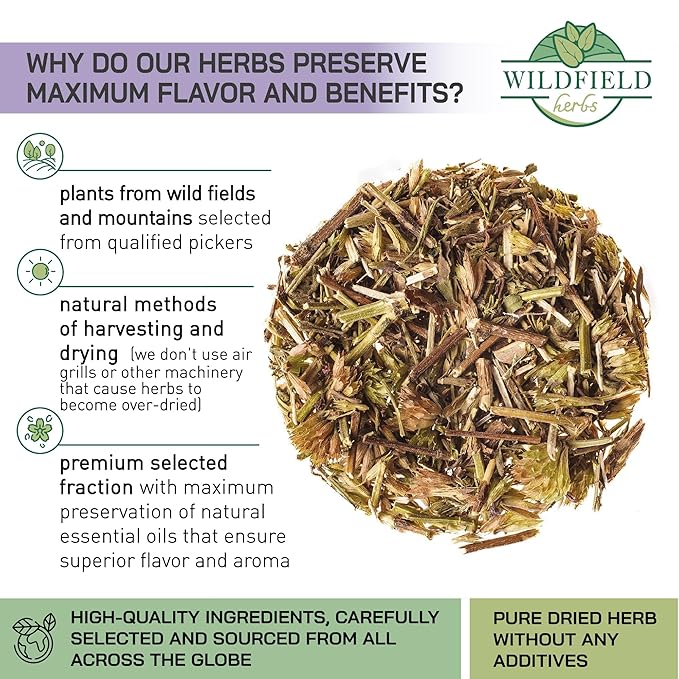 WHY DO OUR HERBS PRESERVE MAXIMUM FLAVOR AND BENEFITS?

WILDFIELD
herbs

plants from wild fields and mountains selected from qualified pickers

natural methods of harvesting and drying (we don't use air grills or other machinery that cause herbs to become over-dried)

premium selected fraction with maximum preservation of natural essential oils that ensure superior flavor and aroma

HIGH-QUALITY INGREDIENTS, CAREFULLY SELECTED AND SOURCED FROM ALL ACROSS THE GLOBE

PURE DRIED HERB WITHOUT ANY ADDITIVES